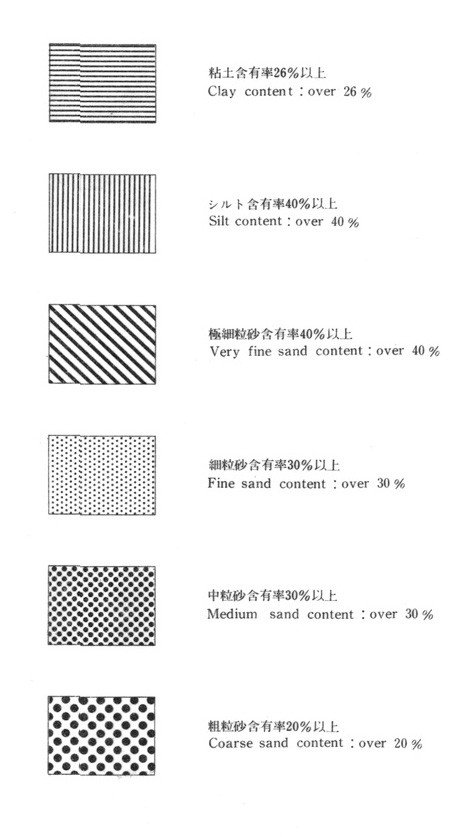 粘土含有率26%以上
Clay content : over 26 %

シルト含有率40%以上
Silt content : over 40 %

極細粒砂含有率40%以上
Very fine sand content : over 40 %

細粒砂含有率30%以上
Fine sand content : over 30 %

中粒砂含有率30%以上
Medium sand content : over 30 %

粗粒砂含有率20%以上
Coarse sand content : over 20 %